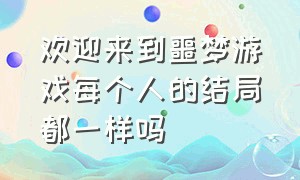 欢迎来到噩梦游戏每个人的结局都一样吗